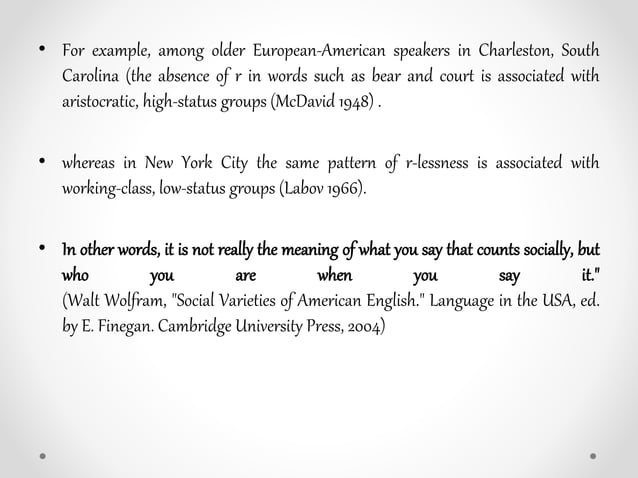 • For example, among older European-American speakers in Charleston, South Carolina (the absence of r in words such as bear and court is associated with aristocratic, high-status groups (McDavid 1948) .

• whereas in New York City the same pattern of r-lessness is associated with working-class, low-status groups (Labov 1966).

• In other words, it is not really the meaning of what you say that counts socially, but who you are when you say it." (Walt Wolfram, "Social Varieties of American English." Language in the USA, ed. by E. Finegan. Cambridge University Press, 2004)